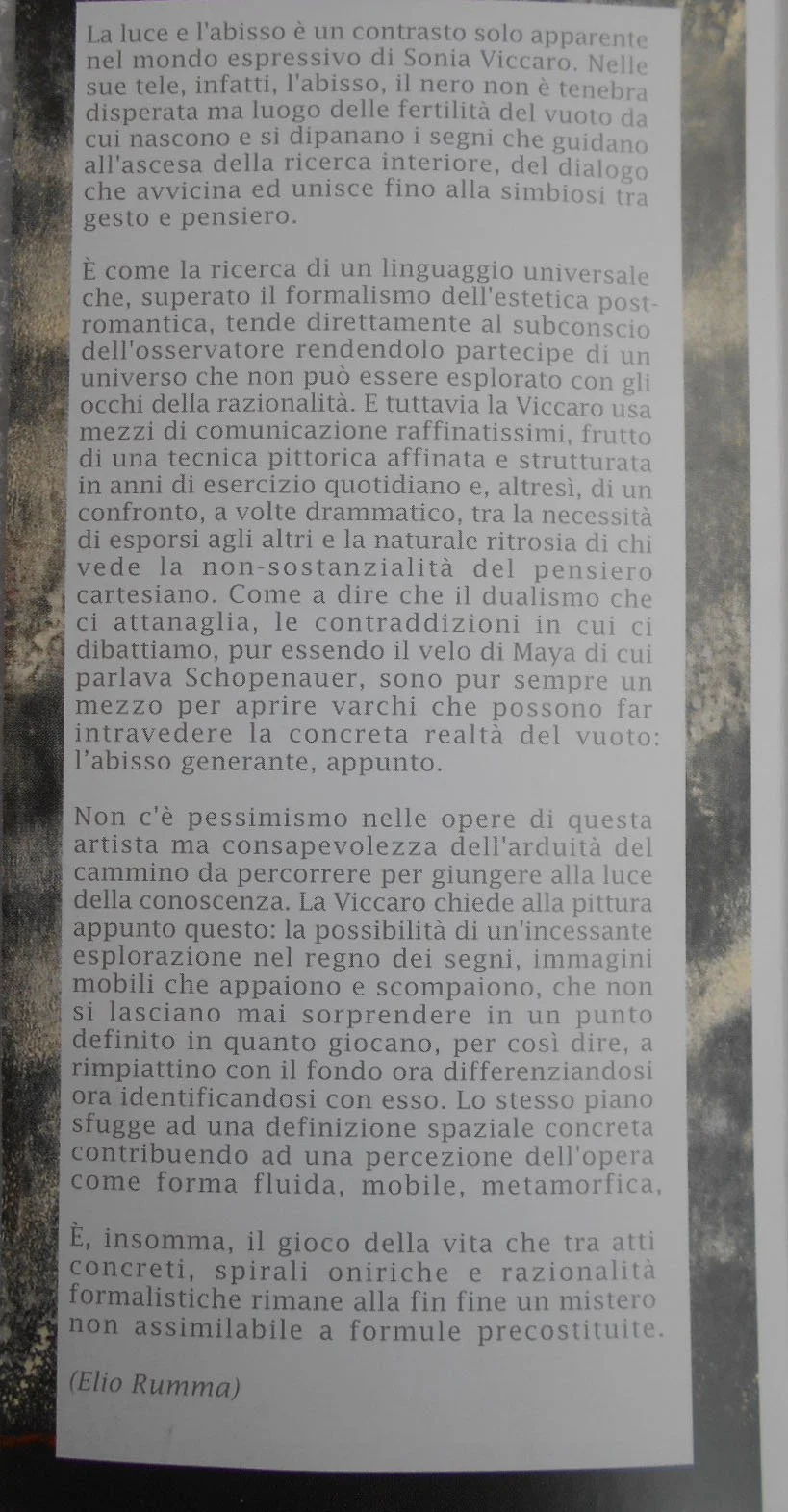 La luce e l'abisso è un contrasto solo apparente nel mondo espressivo di Sonia Viccaro. Nelle sue tele, infatti, l'abisso, il nero non è tenebra disperata ma luogo delle fertilità del vuoto da cui nascono e si dipanano i segni che guidano all'ascesa della ricerca interiore, del dialogo che avvicina ed unisce fino alla simbiosi tra gesto e pensiero.

È come la ricerca di un linguaggio universale che, superato il formalismo dell'estetica post-romantica, tende direttamente al subconscio dell'osservatore rendendolo partecipe di un universo che non può essere esplorato con gli occhi della razionalità. E tuttavia la Viccaro usa mezzi di comunicazione raffinatissimi, frutto di una tecnica pittorica affinata e strutturata in anni di esercizio quotidiano e, altresì, di un confronto, a volte drammatico, tra la necessità di esporsi agli altri e la naturale ritrosia di chi vede la non-sostanzialità del pensiero cartesiano. Come a dire che il dualismo che ci attanaglia, le contraddizioni in cui ci dibattiamo, pur essendo il velo di Maya di cui parlava Schopenauer, sono pur sempre un mezzo per aprire varchi che possono far intravedere la concreta realtà del vuoto: l'abisso generante, appunto.

Non c'è pessimismo nelle opere di questa artista ma consapevolezza dell'arduità del cammino da percorrere per giungere alla luce della conoscenza. La Viccaro chiede alla pittura appunto questo: la possibilità di un'incessante esplorazione nel regno dei segni, immagini mobili che appaiono e scompaiono, che non si lasciano mai sorprendere in un punto definito in quanto giocano, per così dire, a rimpiattino con il fondo ora differenziandosi ora identificandosi con esso. Lo stesso piano sfugge ad una definizione spaziale concreta contribuendo ad una percezione dell'opera come forma fluida, mobile, metamorfica,

È, insomma, il gioco della vita che tra atti concreti, spirali oniriche e razionalità formalistiche rimane alla fin fine un mistero non assimilabile a formule precostituite.

(Elio Rumma)